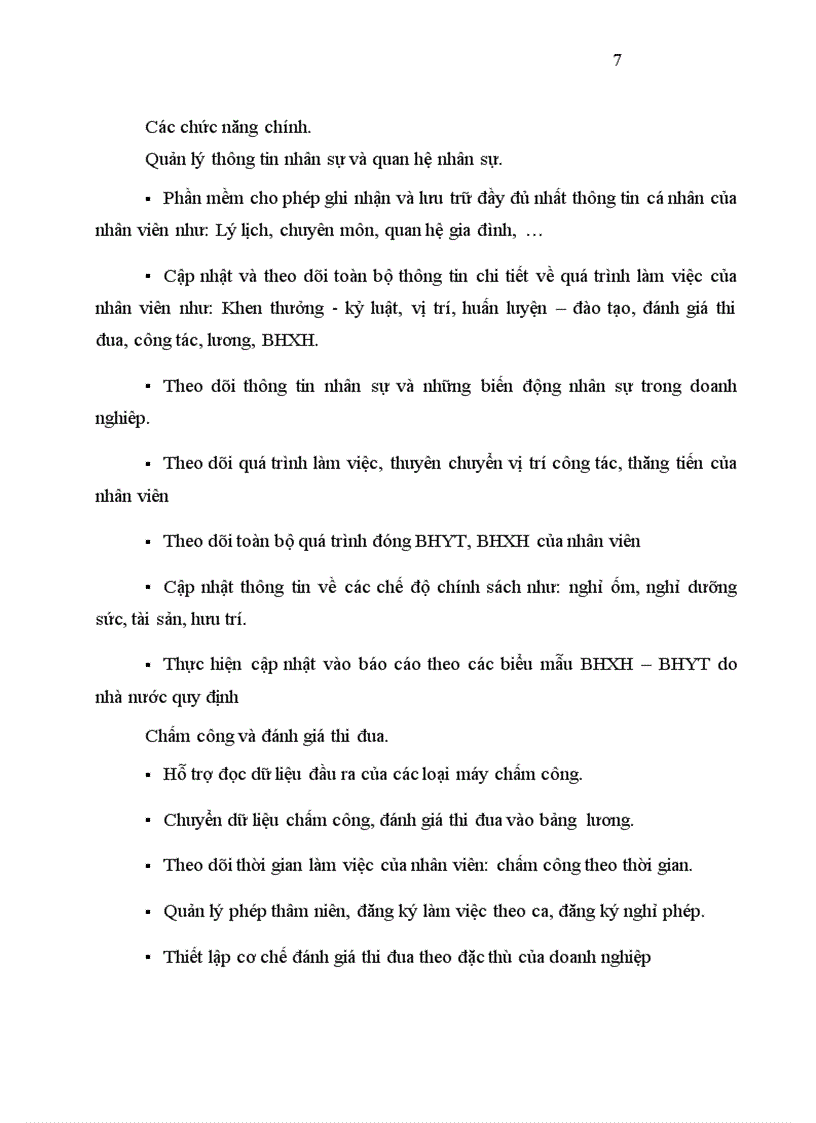 7

Các chức năng chính.

Quản lý thông tin nhân sự và quan hệ nhân sự.

▪ Phần mềm cho phép ghi nhận và lưu trữ đầy đủ nhất thông tin cá nhân của nhân viên như: Lý lịch, chuyên môn, quan hệ gia đình, …

▪ Cập nhật và theo dõi toàn bộ thông tin chi tiết về quá trình làm việc của nhân viên như: Khen thưởng - kỷ luật, vị trí, huấn luyện – đào tạo, đánh giá thi đua, công tác, lương, BHXH.

▪ Theo dõi thông tin nhân sự và những biến động nhân sự trong doanh nghiệp.

▪ Theo dõi quá trình làm việc, thuyên chuyển vị trí công tác, thăng tiến của nhân viên

▪ Theo dõi toàn bộ quá trình đóng BHYT, BHXH của nhân viên

▪ Cập nhật thông tin về các chế độ chính sách như: nghỉ ốm, nghỉ dưỡng sức, tài sản, hưu trí.

▪ Thực hiện cập nhật vào báo cáo theo các biểu mẫu BHXH – BHYT do nhà nước quy định

Chấm công và đánh giá thi đua.

▪ Hỗ trợ đọc dữ liệu đầu ra của các loại máy chấm công.

▪ Chuyển dữ liệu chấm công, đánh giá thi đua vào bảng lương.

▪ Theo dõi thời gian làm việc của nhân viên: chấm công theo thời gian.

▪ Quản lý phép thâm niên, đăng ký làm việc theo ca, đăng ký nghỉ phép.

▪ Thiết lập cơ chế đánh giá thi đua theo đặc thù của doanh nghiệp